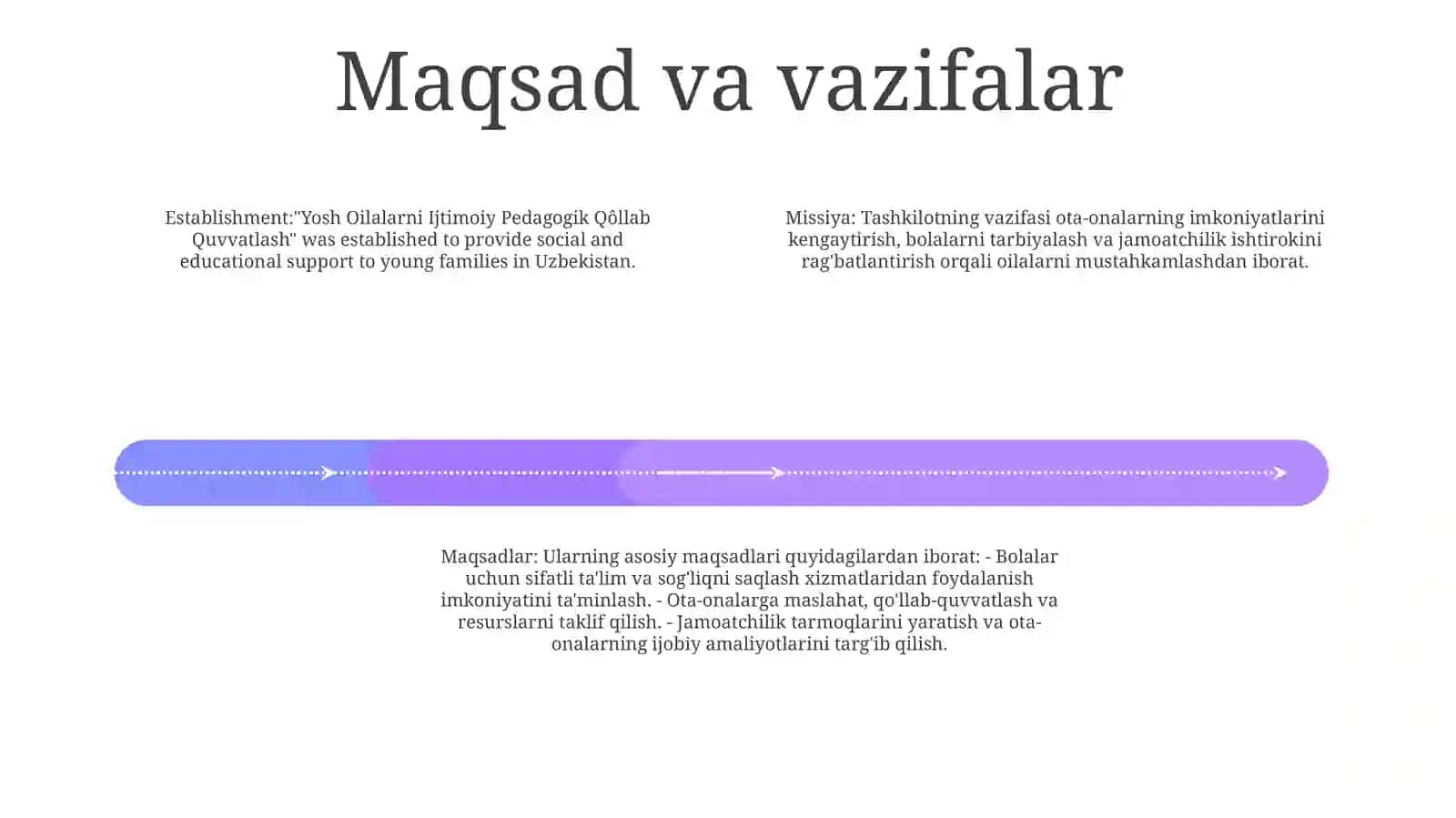 Maqsad va vazifalar

Establishment:"Yosh Oilalarni Ijtimoiy Pedagogik Qôllab Quvvatlash" was established to provide social and educational support to young families in Uzbekistan.

Missiya: Tashkilotning vazifasi ota-onalarning imkoniyatlarini kengaytirish, bolalarni tarbiyalash va jamoatchilik ishtirokini rag'batlantirish orqali oilalarni mustahkamlashdan iborat.

Maqsadlar: Ularning asosiy maqsadlari quyidagilardan iborat: - Bolalar uchun sifatli ta'lim va sog'liqni saqlash xizmatlaridan foydalanish imkoniyatini ta'minlash. - Ota-onalarga maslahat, qo'llab-quvvatlash va resurslarni taklif qilish. - Jamoatchilik tarmoqlarini yaratish va ota-onalarning ijobiy amaliyotlarini targ'ib qilish.